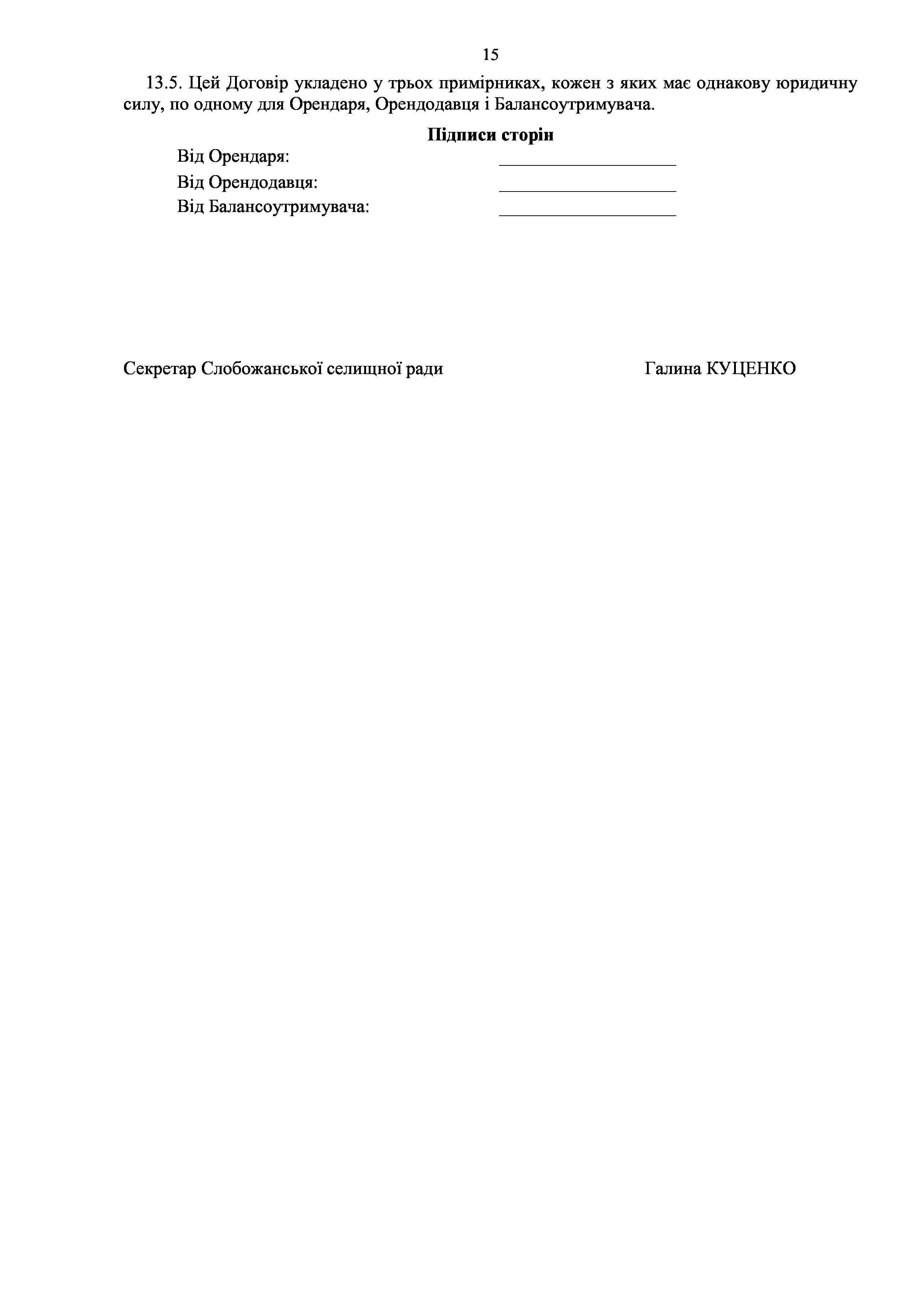 15

13.5. Цей Договір укладено у трьох примірниках, кожен з яких має однакову юридичну силу, по одному для Орендаря, Орендодавця і Балансоутримувача.

Підписи сторін

Від Орендаря: ____
Від Орендодавця: ____
Від Балансоутримувача: ____

Секретар Слобожанської селищної ради Галина КУЦЕНКО